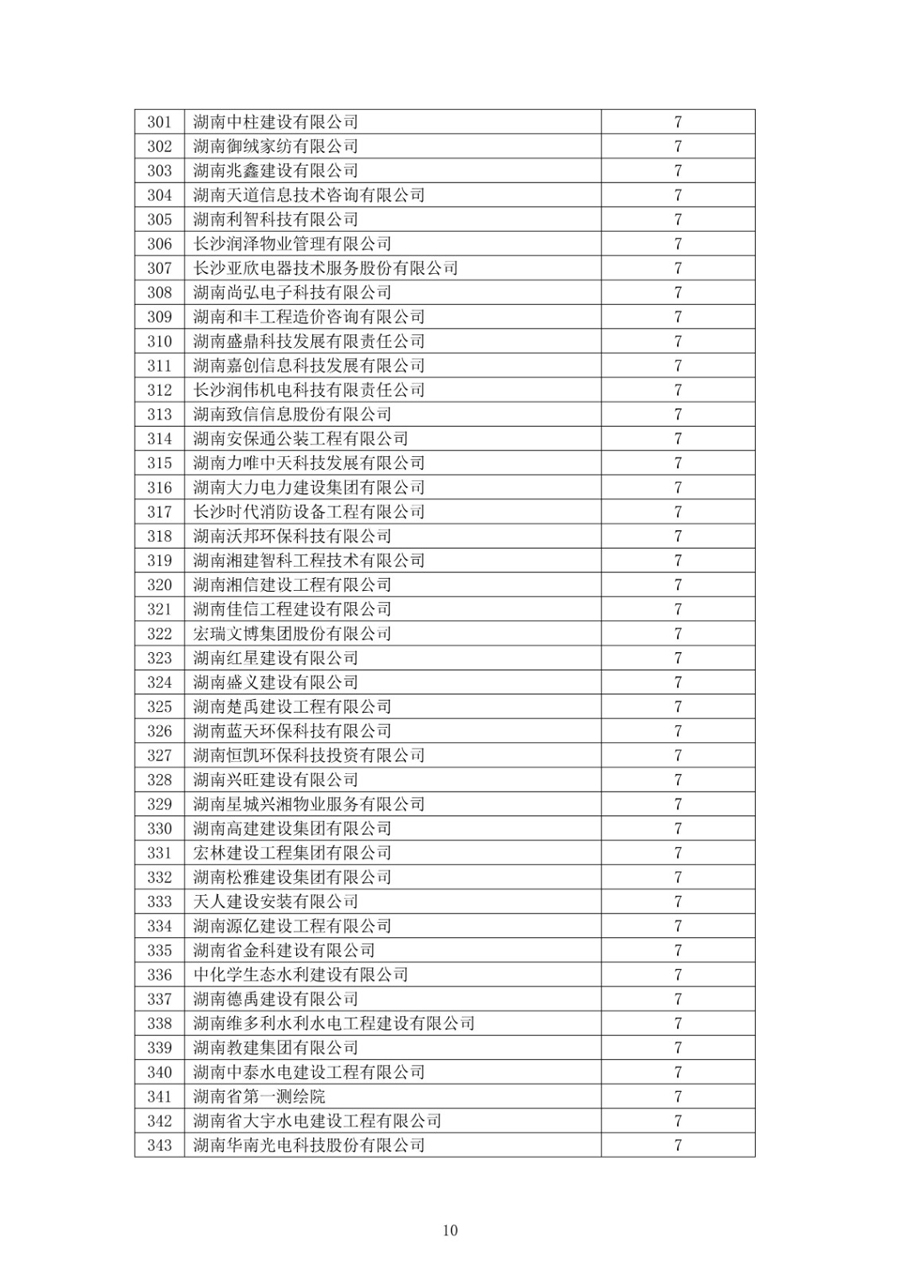 | 301 | 湖南中柱建设有限公司 | 7 |
|---|---|---|
| 302 | 湖南御绒家纺有限公司 | 7 |
| 303 | 湖南兆鑫建设有限公司 | 7 |
| 304 | 湖南天道信息技术咨询有限公司 | 7 |
| 305 | 湖南利智科技有限公司 | 7 |
| 306 | 长沙润泽物业管理有限公司 | 7 |
| 307 | 长沙亚欣电器技术服务股份有限公司 | 7 |
| 308 | 湖南尚弘电子科技有限公司 | 7 |
| 309 | 湖南和丰工程造价咨询有限公司 | 7 |
| 310 | 湖南盛鼎科技发展有限责任公司 | 7 |
| 311 | 湖南嘉创信息科技发展有限公司 | 7 |
| 312 | 长沙润伟机电科技有限责任公司 | 7 |
| 313 | 湖南致信信息股份有限公司 | 7 |
| 314 | 湖南安保通公装工程有限公司 | 7 |
| 315 | 湖南力唯中天科技发展有限公司 | 7 |
| 316 | 湖南大力电力建设集团有限公司 | 7 |
| 317 | 长沙时代消防设备工程有限公司 | 7 |
| 318 | 湖南沃邦环保科技有限公司 | 7 |
| 319 | 湖南湘建智科工程技术有限公司 | 7 |
| 320 | 湖南湘信建设工程有限公司 | 7 |
| 321 | 湖南佳信工程建设有限公司 | 7 |
| 322 | 宏瑞文博集团股份有限公司 | 7 |
| 323 | 湖南红星建设有限公司 | 7 |
| 324 | 湖南盛义建设有限公司 | 7 |
| 325 | 湖南楚禹建设工程有限公司 | 7 |
| 326 | 湖南蓝天环保科技有限公司 | 7 |
| 327 | 湖南恒凯环保科技投资有限公司 | 7 |
| 328 | 湖南兴旺建设有限公司 | 7 |
| 329 | 湖南星城兴湘物业服务有限公司 | 7 |
| 330 | 湖南高建建设集团有限公司 | 7 |
| 331 | 宏林建设工程集团有限公司 | 7 |
| 332 | 湖南松雅建设集团有限公司 | 7 |
| 333 | 天人建设安装有限公司 | 7 |
| 334 | 湖南源亿建设工程有限公司 | 7 |
| 335 | 湖南省金科建设有限公司 | 7 |
| 336 | 中化学生态水利建设有限公司 | 7 |
| 337 | 湖南德禹建设有限公司 | 7 |
| 338 | 湖南维多利水利水电工程建设有限公司 | 7 |
| 339 | 湖南教建集团有限公司 | 7 |
| 340 | 湖南中泰水电建设工程有限公司 | 7 |
| 341 | 湖南省第一测绘院 | 7 |
| 342 | 湖南省大宇水电建设工程有限公司 | 7 |
| 343 | 湖南华南光电科技股份有限公司 | 7 |

10